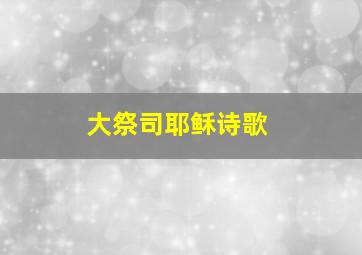 大祭司耶稣诗歌